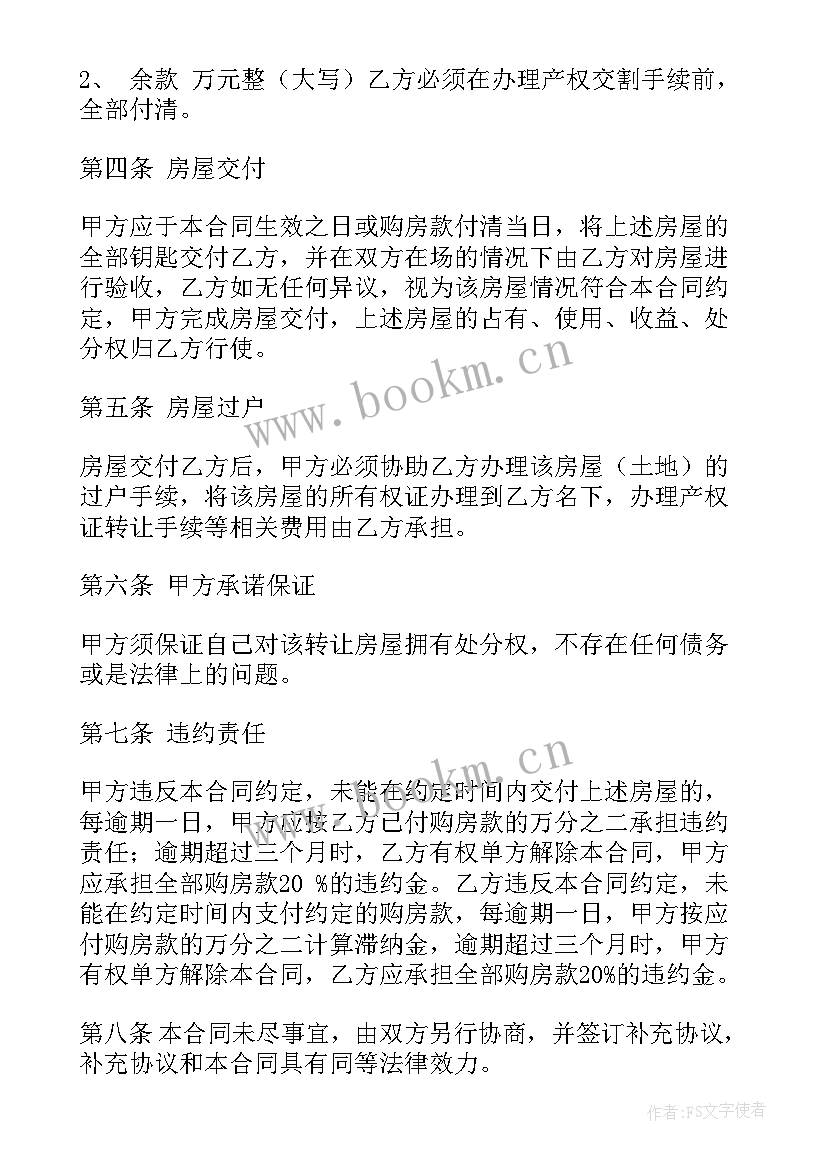 2、 余款 万元整（大写）乙方必须在办理产权交割手续前，全部付清。

第四条 房屋交付

甲方应于本合同生效之日或购房款付清当日，将上述房屋的全部钥匙交付乙方，并在双方在场的情况下由乙方对房屋进行验收，乙方如无任何异议，视为该房屋情况符合本合同约定，甲方完成房屋交付，上述房屋的占有、使用、收益、处分权归乙方行使。

www.bookm.cn

第五条 房屋过户

房屋交付乙方后，甲方必须协助乙方办理该房屋（土地）的过户手续，将该房屋的所有权证办理到乙方名下，办理产权证转让手续等相关费用由乙方承担。

第六条 甲方承诺保证

甲方须保证自己对该转让房屋拥有处分权，不存在任何债务或是法律上的问题。

第七条 违约责任

www.bookm.cn

甲方违反本合同约定，未能在约定时间内交付上述房屋的，每逾期一日，甲方应按乙方已付购房款的万分之二承担违约责任；逾期超过三个月时，乙方有权单方解除本合同，甲方应承担全部购房款20 %的违约金。乙方违反本合同约定，未能在约定时间内支付约定的购房款，每逾期一日，甲方按应付购房款的万分之二计算滞纳金，逾期超过三个月时，甲方有权单方解除本合同，乙方应承担全部购房款20%的违约金。

第八条 本合同未尽事宜，由双方另行协商，并签订补充协议，补充协议和本合同具有同等法律效力。

作者：FS文字使者